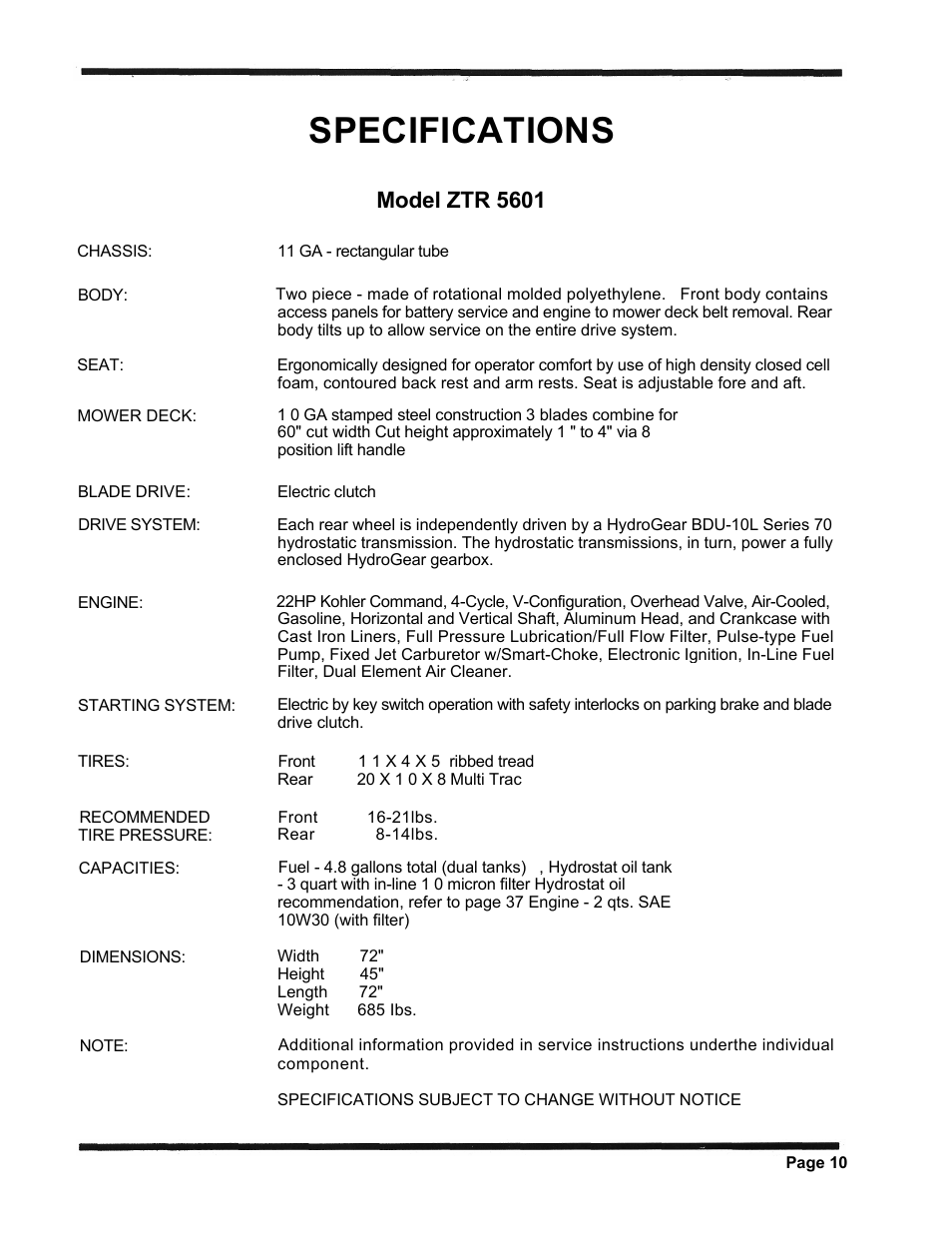 SPECIFICATIONS

Model ZTR 5601

CHASSIS: 11 GA - rectangular tube

BODY: Two piece - made of rotational molded polyethylene. Front body contains access panels for battery service and engine to mower deck belt removal. Rear body tilts up to allow service on the entire drive system.

SEAT: Ergonomically designed for operator comfort by use of high density closed cell foam, contoured back rest and arm rests. Seat is adjustable fore and aft.

MOWER DECK: 1 0 GA stamped steel construction 3 blades combine for 60" cut width Cut height approximately 1 " to 4" via 8 position lift handle

BLADE DRIVE: Electric clutch

DRIVE SYSTEM: Each rear wheel is independently driven by a HydroGear BDU-10L Series 70 hydrostatic transmission. The hydrostatic transmissions, in turn, power a fully enclosed HydroGear gearbox.

ENGINE: 22HP Kohler Command, 4-Cycle, V-Configuration, Overhead Valve, Air-Cooled, Gasoline, Horizontal and Vertical Shaft, Aluminum Head, and Crankcase with Cast Iron Liners, Full Pressure Lubrication/Full Flow Filter, Pulse-type Fuel Pump, Fixed Jet Carburetor w/Smart-Choke, Electronic Ignition, In-Line Fuel Filter, Dual Element Air Cleaner.

STARTING SYSTEM: Electric by key switch operation with safety interlocks on parking brake and blade drive clutch.

TIRES: Front 1 1 X 4 X 5 ribbed tread
Rear 20 X 1 0 X 8 Multi Trac

RECOMMENDED TIRE PRESSURE: Front 16-21lbs.
Rear 8-14lbs.

CAPACITIES: Fuel - 4.8 gallons total (dual tanks) , Hydrostat oil tank - 3 quart with in-line 1 0 micron filter Hydrostat oil recommendation, refer to page 37 Engine - 2 qts. SAE 10W30 (with filter)

DIMENSIONS: Width 72"
Height 45"
Length 72"
Weight 685 lbs.

NOTE: Additional information provided in service instructions underthe individual component.

SPECIFICATIONS SUBJECT TO CHANGE WITHOUT NOTICE

Page 10